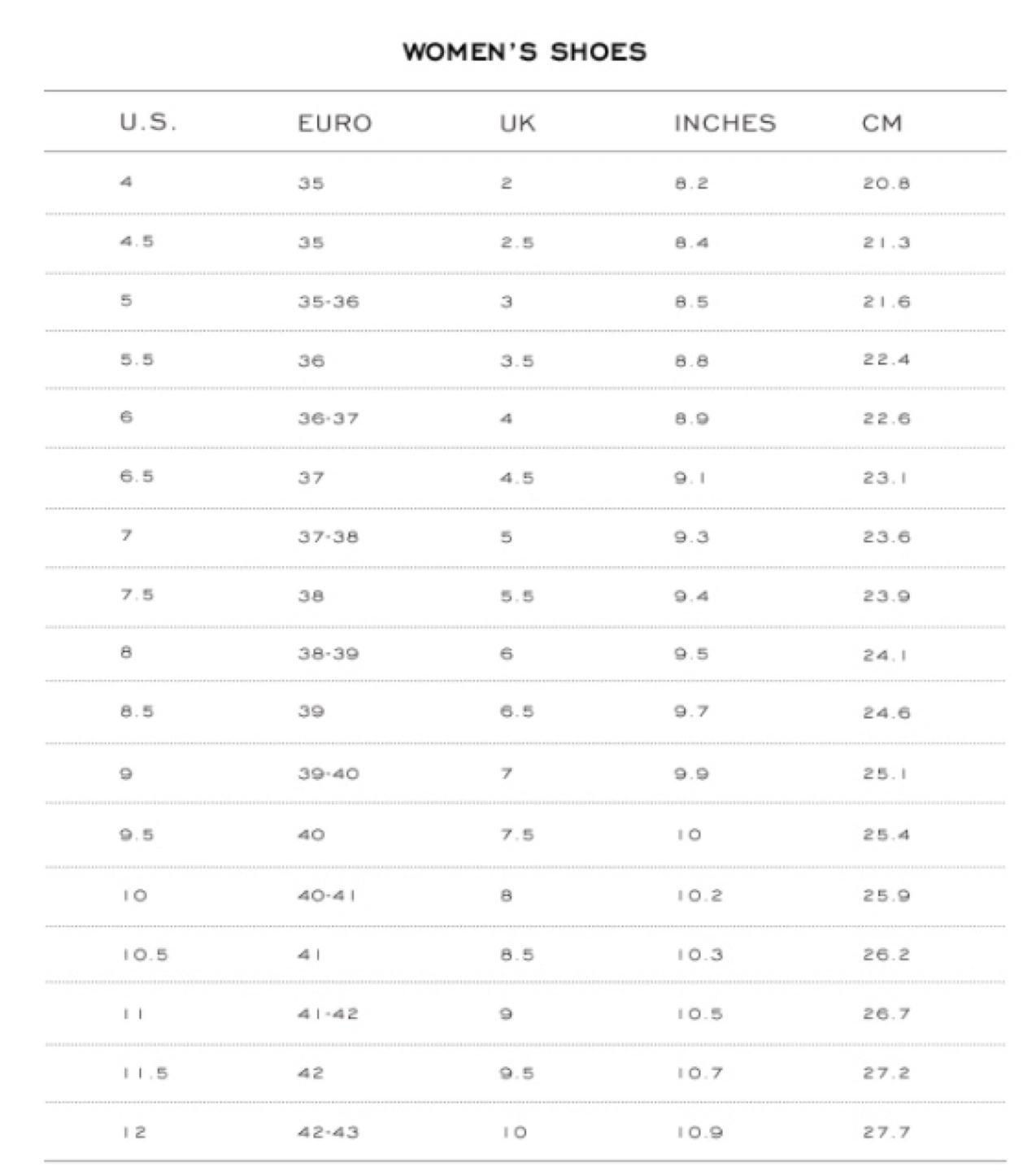 WOMEN'S SHOES

| U.S. | EURO | UK | INCHES | CM |
|---|---|---|---|---|
| 4 | 35 | 2 | 8.2 | 20.8 |
| 4.5 | 35 | 2.5 | 8.4 | 21.3 |
| 5 | 35-36 | 3 | 8.5 | 21.6 |
| 5.5 | 36 | 3.5 | 8.8 | 22.4 |
| 6 | 36-37 | 4 | 8.9 | 22.6 |
| 6.5 | 37 | 4.5 | 9.1 | 23.1 |
| 7 | 37-38 | 5 | 9.3 | 23.6 |
| 7.5 | 38 | 5.5 | 9.4 | 23.9 |
| 8 | 38-39 | 6 | 9.5 | 24.1 |
| 8.5 | 39 | 6.5 | 9.7 | 24.6 |
| 9 | 39-40 | 7 | 9.9 | 25.1 |
| 9.5 | 40 | 7.5 | 10 | 25.4 |
| 10 | 40-41 | 8 | 10.2 | 25.9 |
| 10.5 | 41 | 8.5 | 10.3 | 26.2 |
| 11 | 41-42 | 9 | 10.5 | 26.7 |
| 11.5 | 42 | 9.5 | 10.7 | 27.2 |
| 12 | 42-43 | 10 | 10.9 | 27.7 |